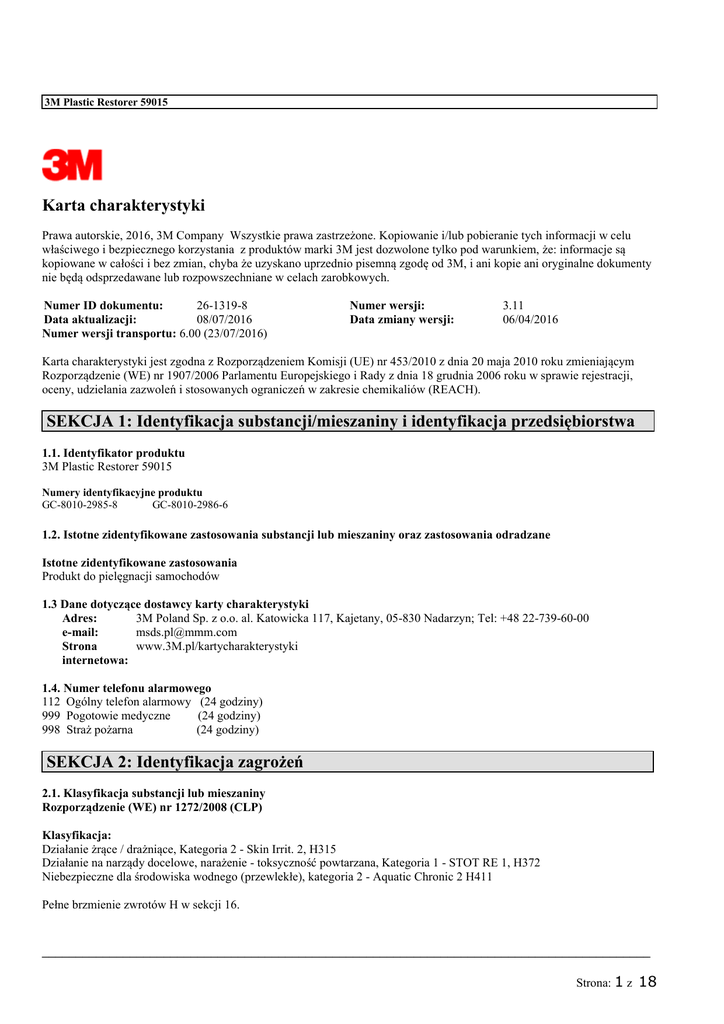 3M Plastic Restorer 59015

3M

Karta charakterystyki

Prawa autorskie, 2016, 3M Company Wszystkie prawa zastrzeżone. Kopiowanie i/lub pobieranie tych informacji w celu właściwego i bezpiecznego korzystania z produktów marki 3M jest dozwolone tylko pod warunkiem, że: informacje są kopiowane w całości i bez zmian, chyba że uzyskano uprzednio pisemną zgodę od 3M, i ani kopie ani oryginalne dokumenty nie będą odsprzedawane lub rozpowszechniane w celach zarobkowych.

| | | | |
|---|---|---|---|
| Numer ID dokumentu: | 26-1319-8 | Numer wersji: | 3.11 |
| Data aktualizacji: | 08/07/2016 | Data zmiany wersji: | 06/04/2016 |

Numer wersji transportu: 6.00 (23/07/2016)

Karta charakterystyki jest zgodna z Rozporządzeniem Komisji (UE) nr 453/2010 z dnia 20 maja 2010 roku zmieniającym Rozporządzenie (WE) nr 1907/2006 Parlamentu Europejskiego i Rady z dnia 18 grudnia 2006 roku w sprawie rejestracji, oceny, udzielania zazwoleń i stosowanych ograniczeń w zakresie chemikaliów (REACH).

SEKCJA 1: Identyfikacja substancji/mieszaniny i identyfikacja przedsiębiorstwa

1.1. Identyfikator produktu
3M Plastic Restorer 59015

Numery identyfikacyjne produktu
GC-8010-2985-8 GC-8010-2986-6

1.2. Istotne zidentyfikowane zastosowania substancji lub mieszaniny oraz zastosowania odradzane

Istotne zidentyfikowane zastosowania
Produkt do pielęgnacji samochodów

1.3 Dane dotyczące dostawcy karty charakterystyki
Adres: 3M Poland Sp. z o.o. al. Katowicka 117, Kajetany, 05-830 Nadarzyn; Tel: +48 22-739-60-00
e-mail: msds.pl@mmm.com
Strona internetowa: www.3M.pl/kartycharakterystyki

1.4. Numer telefonu alarmowego
112 Ogólny telefon alarmowy (24 godziny)
999 Pogotowie medyczne (24 godziny)
998 Straż pożarna (24 godziny)

SEKCJA 2: Identyfikacja zagrożeń

2.1. Klasyfikacja substancji lub mieszaniny
Rozporządzenie (WE) nr 1272/2008 (CLP)

Klasyfikacja:
Działanie żrące / drażniące, Kategoria 2 - Skin Irrit. 2, H315
Działanie na narządy docelowe, narażenie - toksyczność powtarzana, Kategoria 1 - STOT RE 1, H372
Niebezpieczne dla środowiska wodnego (przewlekłe), kategoria 2 - Aquatic Chronic 2 H411

Pełne brzmienie zwrotów H w sekcji 16.

Strona: 1 z 18